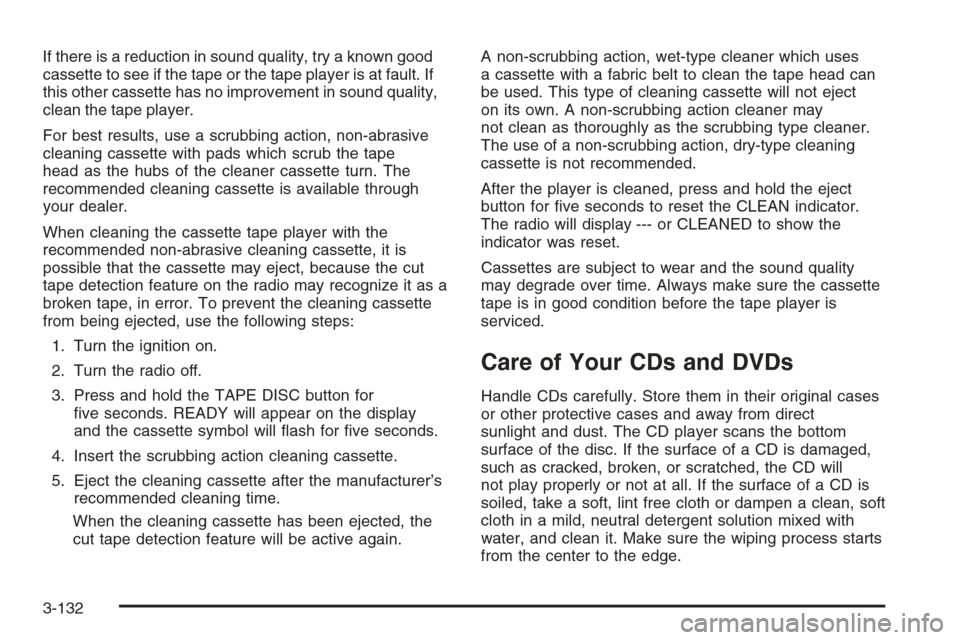 If there is a reduction in sound quality, try a known good cassette to see if the tape or the tape player is at fault. If this other cassette has no improvement in sound quality, clean the tape player.

For best results, use a scrubbing action, non-abrasive cleaning cassette with pads which scrub the tape head as the hubs of the cleaner cassette turn. The recommended cleaning cassette is available through your dealer.

When cleaning the cassette tape player with the recommended non-abrasive cleaning cassette, it is possible that the cassette may eject, because the cut tape detection feature on the radio may recognize it as a broken tape, in error. To prevent the cleaning cassette from being ejected, use the following steps:

1. Turn the ignition on.

2. Turn the radio off.

3. Press and hold the TAPE DISC button for five seconds. READY will appear on the display and the cassette symbol will flash for five seconds.

4. Insert the scrubbing action cleaning cassette.

5. Eject the cleaning cassette after the manufacturer's recommended cleaning time.

When the cleaning cassette has been ejected, the cut tape detection feature will be active again.

A non-scrubbing action, wet-type cleaner which uses a cassette with a fabric belt to clean the tape head can be used. This type of cleaning cassette will not eject on its own. A non-scrubbing action cleaner may not clean as thoroughly as the scrubbing type cleaner. The use of a non-scrubbing action, dry-type cleaning cassette is not recommended.

After the player is cleaned, press and hold the eject button for five seconds to reset the CLEAN indicator. The radio will display --- or CLEANED to show the indicator was reset.

Cassettes are subject to wear and the sound quality may degrade over time. Always make sure the cassette tape is in good condition before the tape player is serviced.

Care of Your CDs and DVDs

Handle CDs carefully. Store them in their original cases or other protective cases and away from direct sunlight and dust. The CD player scans the bottom surface of the disc. If the surface of a CD is damaged, such as cracked, broken, or scratched, the CD will not play properly or not at all. If the surface of a CD is soiled, take a soft, lint free cloth or dampen a clean, soft cloth in a mild, neutral detergent solution mixed with water, and clean it. Make sure the wiping process starts from the center to the edge.

3-132

carmanualsonline.info